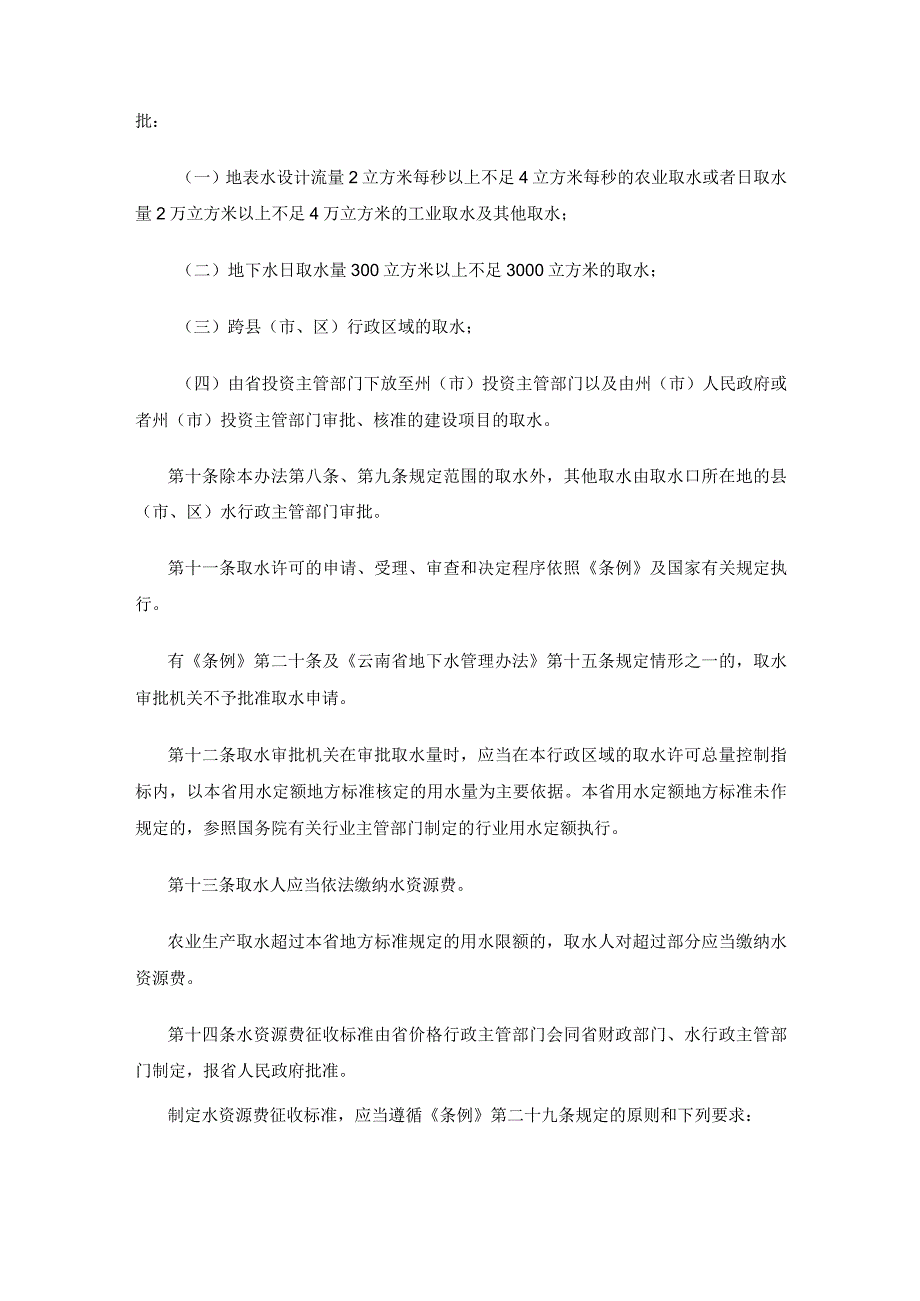 批：

（一）地表水设计流量2立方米每秒以上不足4立方米每秒的农业取水或者日取水量2万立方米以上不足4万立方米的工业取水及其他取水；

（二）地下水日取水量300立方米以上不足3000立方米的取水；

（三）跨县（市、区）行政区域的取水；

（四）由省投资主管部门下放至州（市）投资主管部门以及由州（市）人民政府或者州（市）投资主管部门审批、核准的建设项目的取水。

第十条除本办法第八条、第九条规定范围的取水外，其他取水由取水口所在地的县（市、区）水行政主管部门审批。

第十一条取水许可的申请、受理、审查和决定程序依照《条例》及国家有关规定执行。

有《条例》第二十条及《云南省地下水管理办法》第十五条规定情形之一的，取水审批机关不予批准取水申请。

第十二条取水审批机关在审批取水量时，应当在本行政区域的取水许可总量控制指标内，以本省用水定额地方标准核定的用水量为主要依据。本省用水定额地方标准未作规定的，参照国务院有关行业主管部门制定的行业用水定额执行。

第十三条取水人应当依法缴纳水资源费。

农业生产取水超过本省地方标准规定的用水限额的，取水人对超过部分应当缴纳水资源费。

第十四条水资源费征收标准由省价格行政主管部门会同省财政部门、水行政主管部门制定，报省人民政府批准。

制定水资源费征收标准，应当遵循《条例》第二十九条规定的原则和下列要求：